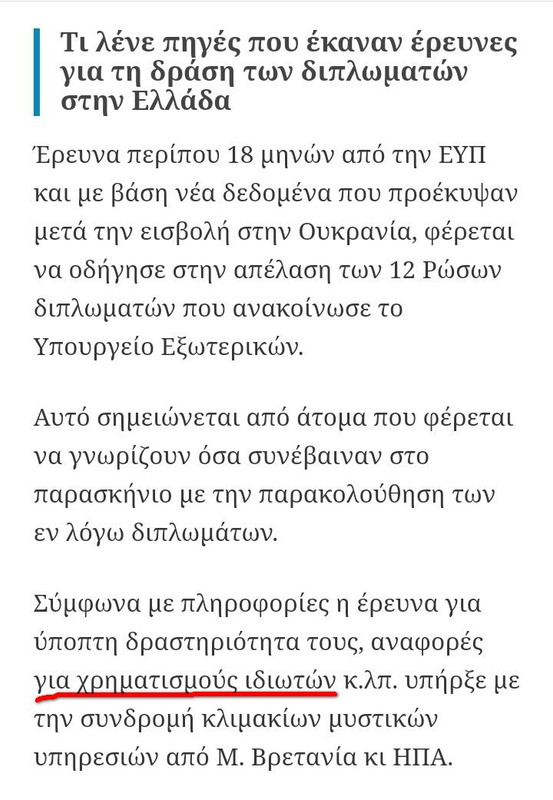 Τι λένε πηγές που έκαναν έρευνες για τη δράση των διπλωματών στην Ελλάδα

Έρευνα περίπου 18 μηνών από την ΕΥΠ και με βάση νέα δεδομένα που προέκυψαν μετά την εισβολή στην Ουκρανία, φέρεται να οδήγησε στην απέλαση των 12 Ρώσων διπλωματών που ανακοίνωσε το Υπουργείο Εξωτερικών.

Αυτό σημειώνεται από άτομα που φέρεται να γνωρίζουν όσα συνέβαιναν στο παρασκήνιο με την παρακολούθηση των εν λόγω διπλωμάτων.

Σύμφωνα με πληροφορίες η έρευνα για ύποπτη δραστηριότητα τους, αναφορές για χρηματισμούς ιδιωτών κ.λπ. υπήρξε με την συνδρομή κλιμακίων μυστικών υπηρεσιών από Μ. Βρετανία κι ΗΠΑ.